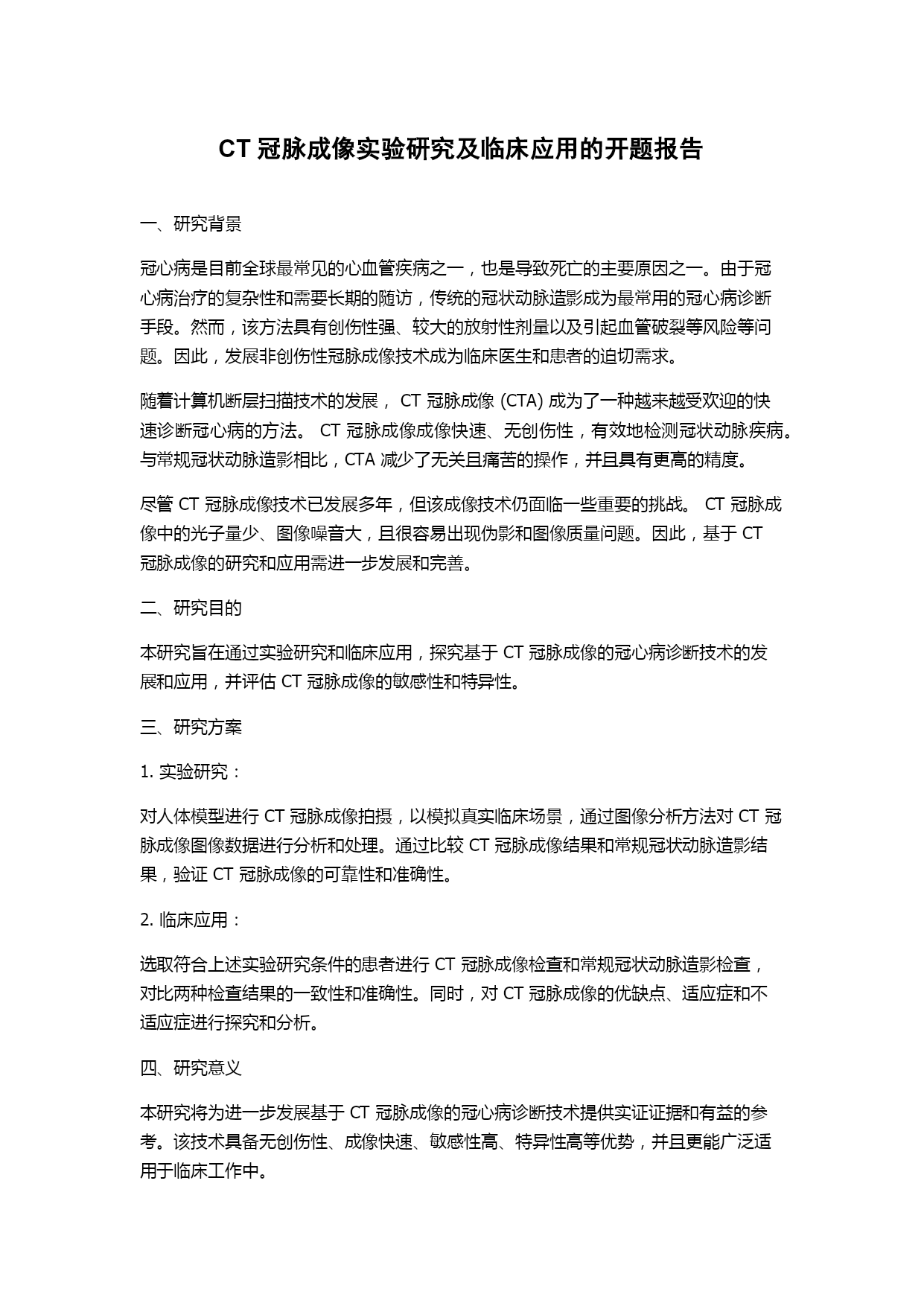 CT 冠脉成像实验研究及临床应用的开题报告

一、研究背景

冠心病是目前全球最常见的心血管疾病之一，也是导致死亡的主要原因之一。由于冠心病治疗的复杂性和需要长期的随访，传统的冠状动脉造影成为最常用的冠心病诊断手段。然而，该方法具有创伤性强、较大的放射性剂量以及引起血管破裂等风险等问题。因此，发展非创伤性冠脉成像技术成为临床医生和患者的迫切需求。

随着计算机断层扫描技术的发展， CT 冠脉成像 (CTA) 成为了一种越来越受欢迎的快速诊断冠心病的方法。 CT 冠脉成像成像快速、无创伤性，有效地检测冠状动脉疾病。与常规冠状动脉造影相比，CTA 减少了无关且痛苦的操作，并且具有更高的精度。

尽管 CT 冠脉成像技术已发展多年，但该成像技术仍面临一些重要的挑战。 CT 冠脉成像中的光子量少、图像噪音大，且很容易出现伪影和图像质量问题。因此，基于 CT 冠脉成像的研究和应用需进一步发展和完善。

二、研究目的

本研究旨在通过实验研究和临床应用，探究基于 CT 冠脉成像的冠心病诊断技术的发展和应用，并评估 CT 冠脉成像的敏感性和特异性。

三、研究方案

1. 实验研究：

对人体模型进行 CT 冠脉成像拍摄，以模拟真实临床场景，通过图像分析方法对 CT 冠脉成像图像数据进行分析和处理。通过比较 CT 冠脉成像结果和常规冠状动脉造影结果，验证 CT 冠脉成像的可靠性和准确性。

2. 临床应用：

选取符合上述实验研究条件的患者进行 CT 冠脉成像检查和常规冠状动脉造影检查，对比两种检查结果的一致性和准确性。同时，对 CT 冠脉成像的优缺点、适应症和不适应症进行探究和分析。

四、研究意义

本研究将为进一步发展基于 CT 冠脉成像的冠心病诊断技术提供实证证据和有益的参考。该技术具备无创伤性、成像快速、敏感性高、特异性高等优势，并且更能广泛适用于临床工作中。